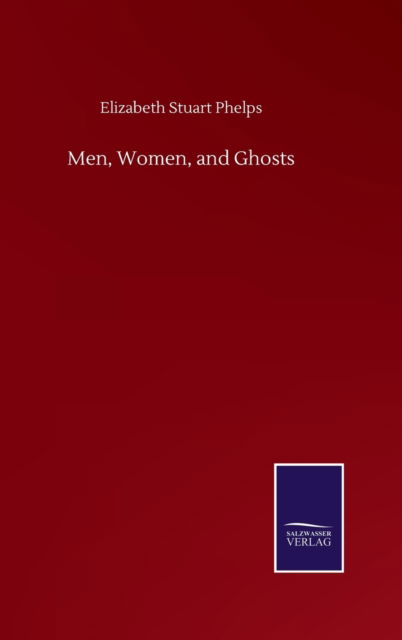 Elizabeth Stuart Phelps

Men, Women, and Ghosts

SALZWASSER
VERLAG